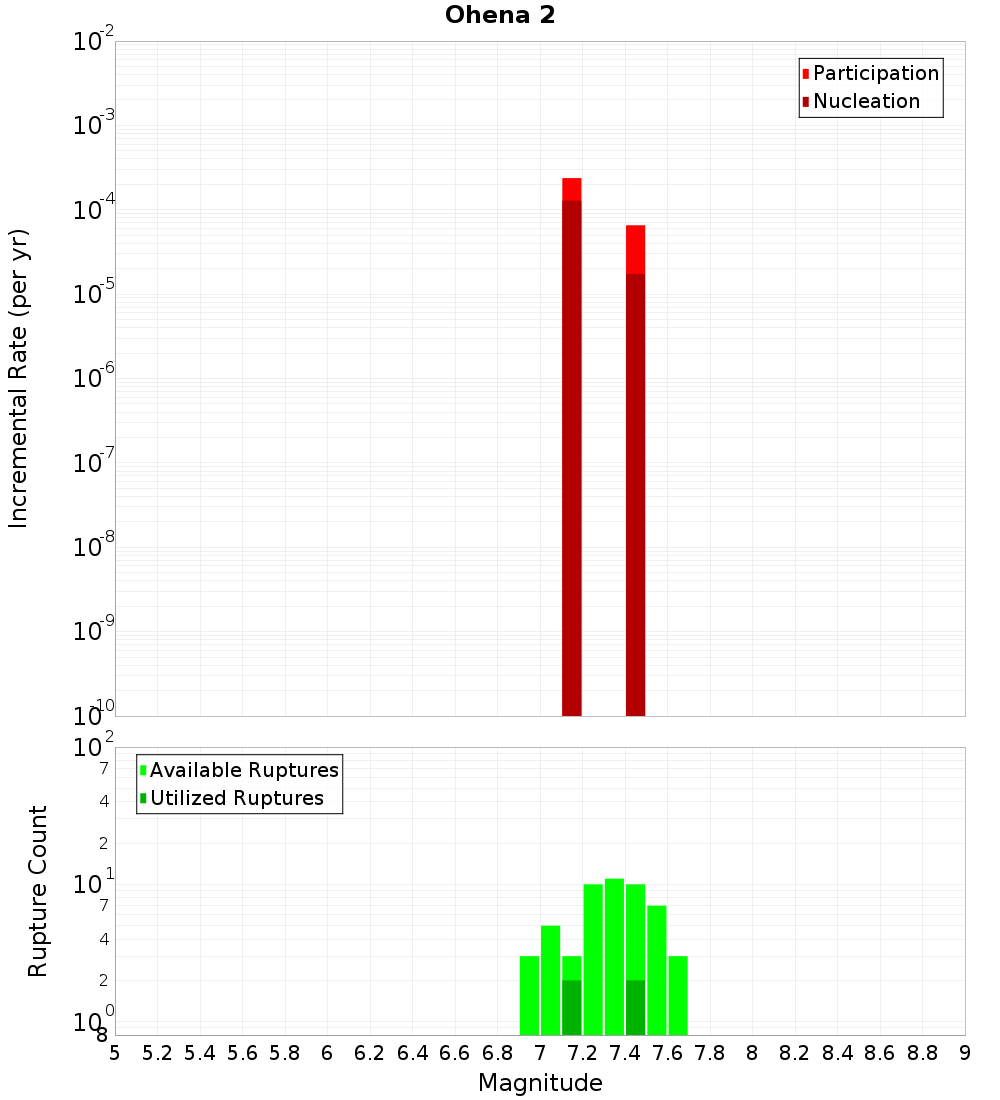 Ohena 2

Participation
Nucleation

Incremental Rate (per yr)

$10^{-2}$
$10^{-3}$
$10^{-4}$
$10^{-5}$
$10^{-6}$
$10^{-7}$
$10^{-8}$
$10^{-9}$
$10^{-10}$

Available Ruptures
Utilized Ruptures

Rupture Count

$10^{2}$
7
4
2
$10^{1}$
7
4
2
$10^{0}$
8

5 5.2 5.4 5.6 5.8 6 6.2 6.4 6.6 6.8 7 7.2 7.4 7.6 7.8 8 8.2 8.4 8.6 8.8 9

Magnitude